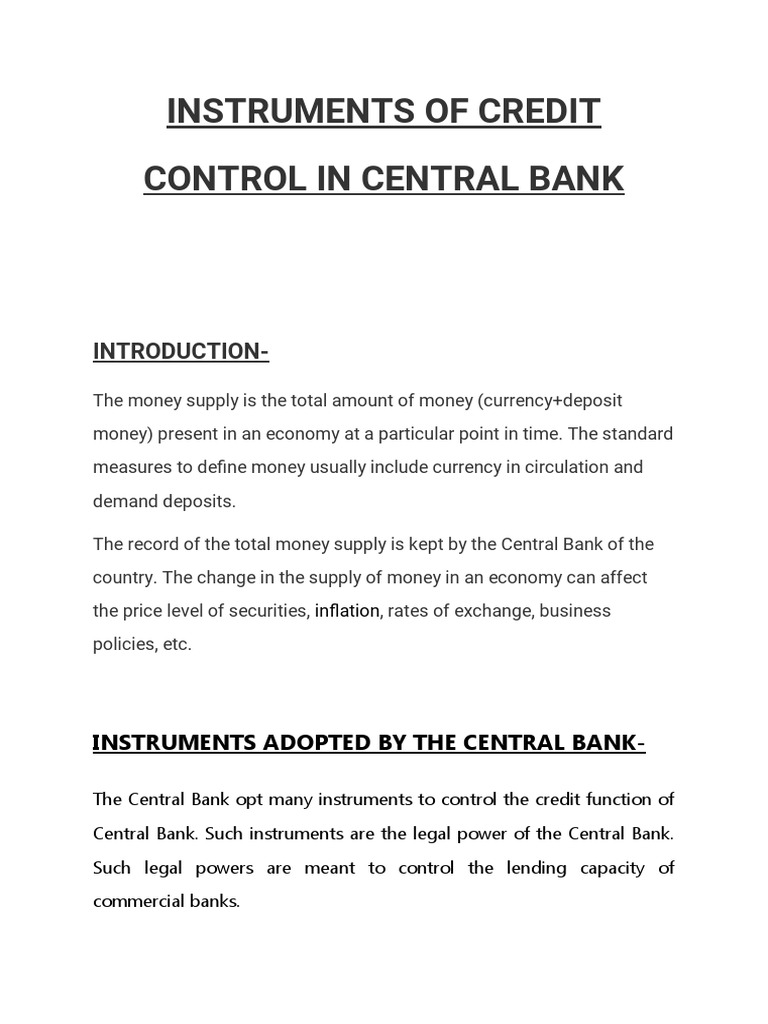 INSTRUMENTS OF CREDIT CONTROL IN CENTRAL BANK

INTRODUCTION-

The money supply is the total amount of money (currency+deposit money) present in an economy at a particular point in time. The standard measures to define money usually include currency in circulation and demand deposits.

The record of the total money supply is kept by the Central Bank of the country. The change in the supply of money in an economy can affect the price level of securities, inflation, rates of exchange, business policies, etc.

INSTRUMENTS ADOPTED BY THE CENTRAL BANK-

The Central Bank opt many instruments to control the credit function of Central Bank. Such instruments are the legal power of the Central Bank. Such legal powers are meant to control the lending capacity of commercial banks.